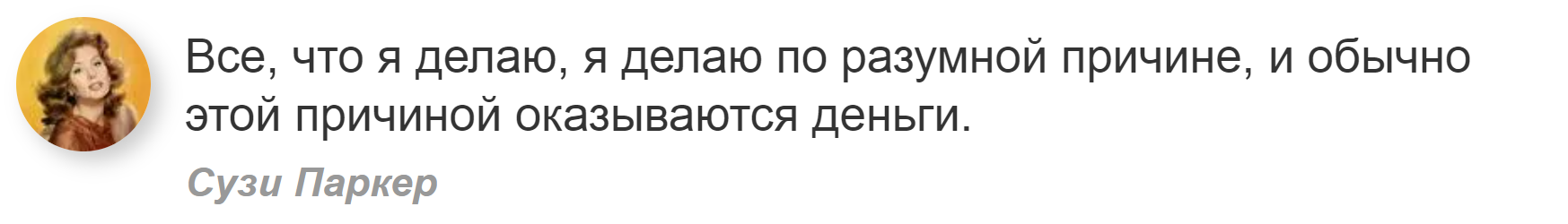 Все, что я делаю, я делаю по разумной причине, и обычно этой причиной оказываются деньги.

Сузи Паркер